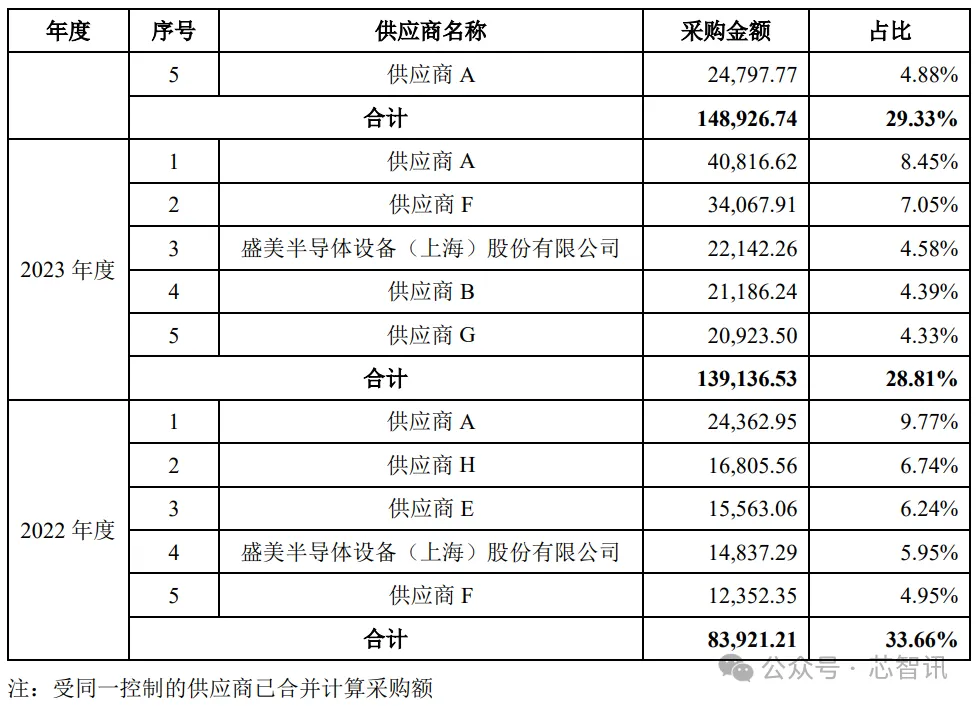 | 年度 | 序号 | 供应商名称 | 采购金额 | 占比 |
|---|---|---|---|---|
| | 5 | 供应商 A | 24,797.77 | 4.88% |
| | 合计 | | 148,926.74 | 29.33% |
| 2023 年度 | 1 | 供应商 A | 40,816.62 | 8.45% |
| | 2 | 供应商 F | 34,067.91 | 7.05% |
| | 3 | 盛美半导体设备（上海）股份有限公司 | 22,142.26 | 4.58% |
| | 4 | 供应商 B | 21,186.24 | 4.39% |
| | 5 | 供应商 G | 20,923.50 | 4.33% |
| | 合计 | | 139,136.53 | 28.81% |
| 2022 年度 | 1 | 供应商 A | 24,362.95 | 9.77% |
| | 2 | 供应商 H | 16,805.56 | 6.74% |
| | 3 | 供应商 E | 15,563.06 | 6.24% |
| | 4 | 盛美半导体设备（上海）股份有限公司 | 14,837.29 | 5.95% |
| | 5 | 供应商 F | 12,352.35 | 4.95% |
| | 合计 | | 83,921.21 | 33.66% |

注：受同一控制的供应商已合并计算采购额

公众号 · 芯智讯